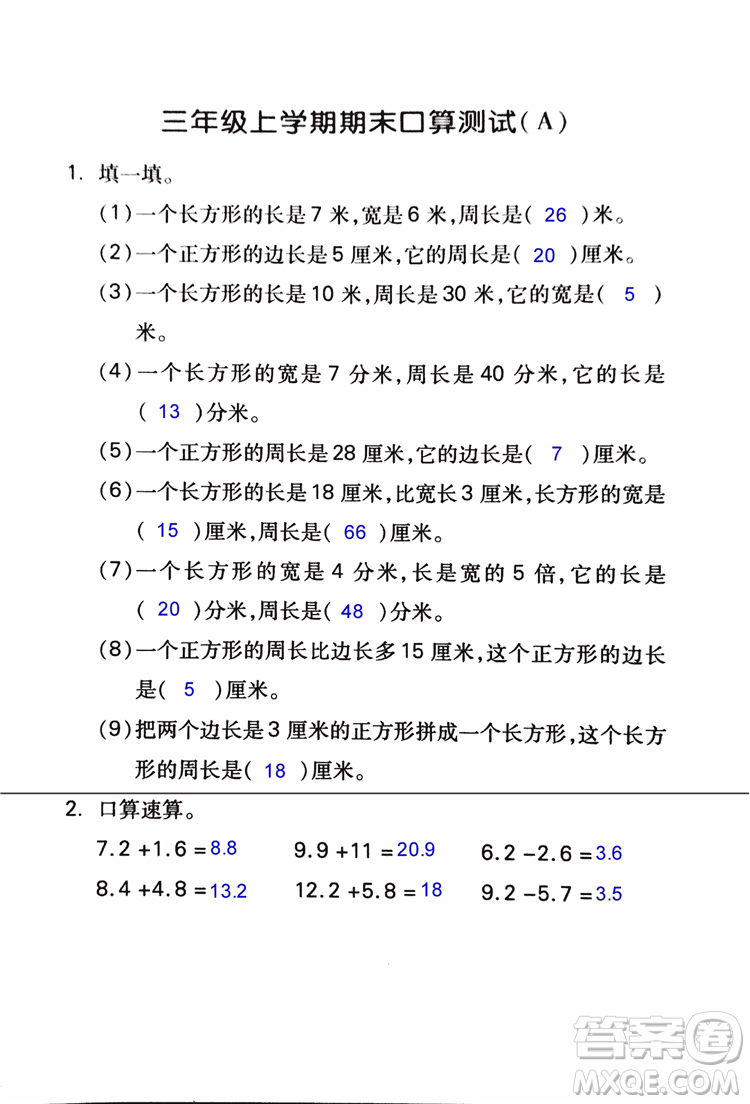 三年级上学期期末口算测试(A)

1. 填一填。

(1)一个长方形的长是7米,宽是6米,周长是( 26 )米。

(2)一个正方形的边长是5厘米,它的周长是( 20 )厘米。

(3)一个长方形的长是10米,周长是30米,它的宽是( 5 )米。

(4)一个长方形的宽是7分米,周长是40分米,它的长是( 13 )分米。

(5)一个正方形的周长是28厘米,它的边长是( 7 )厘米。

(6)一个长方形的长是18厘米,比宽长3厘米,长方形的宽是( 15 )厘米,周长是( 66 )厘米。

(7)一个长方形的宽是4分米,长是宽的5倍,它的长是( 20 )分米,周长是( 48 )分米。

(8)一个正方形的周长比边长多15厘米,这个正方形的边长是( 5 )厘米。

(9)把两个边长是3厘米的正方形拼成一个长方形,这个长方形的周长是( 18 )厘米。

2. 口算速算。

$7.2+1.6=8.8$ $9.9+11=20.9$ $6.2-2.6=3.6$

$8.4+4.8=13.2$ $12.2+5.8=18$ $9.2-5.7=3.5$

答案圈
MXQE.COM